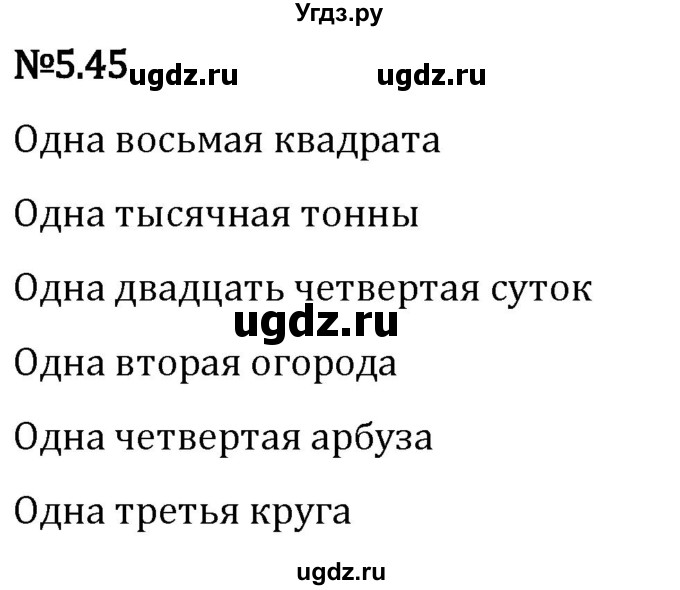 Угдз.ру

№5.45 ugdz.ru ugdz.ru

Одна восьмая квадрата

Одна тысячная тонны

Одна двадцать четвертая суток

ugdz.ru

Одна вторая огорода

Одна четвертая арбуза

Одна третья круга

ugdz.ru